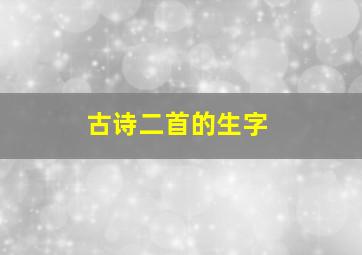 古诗二首的生字